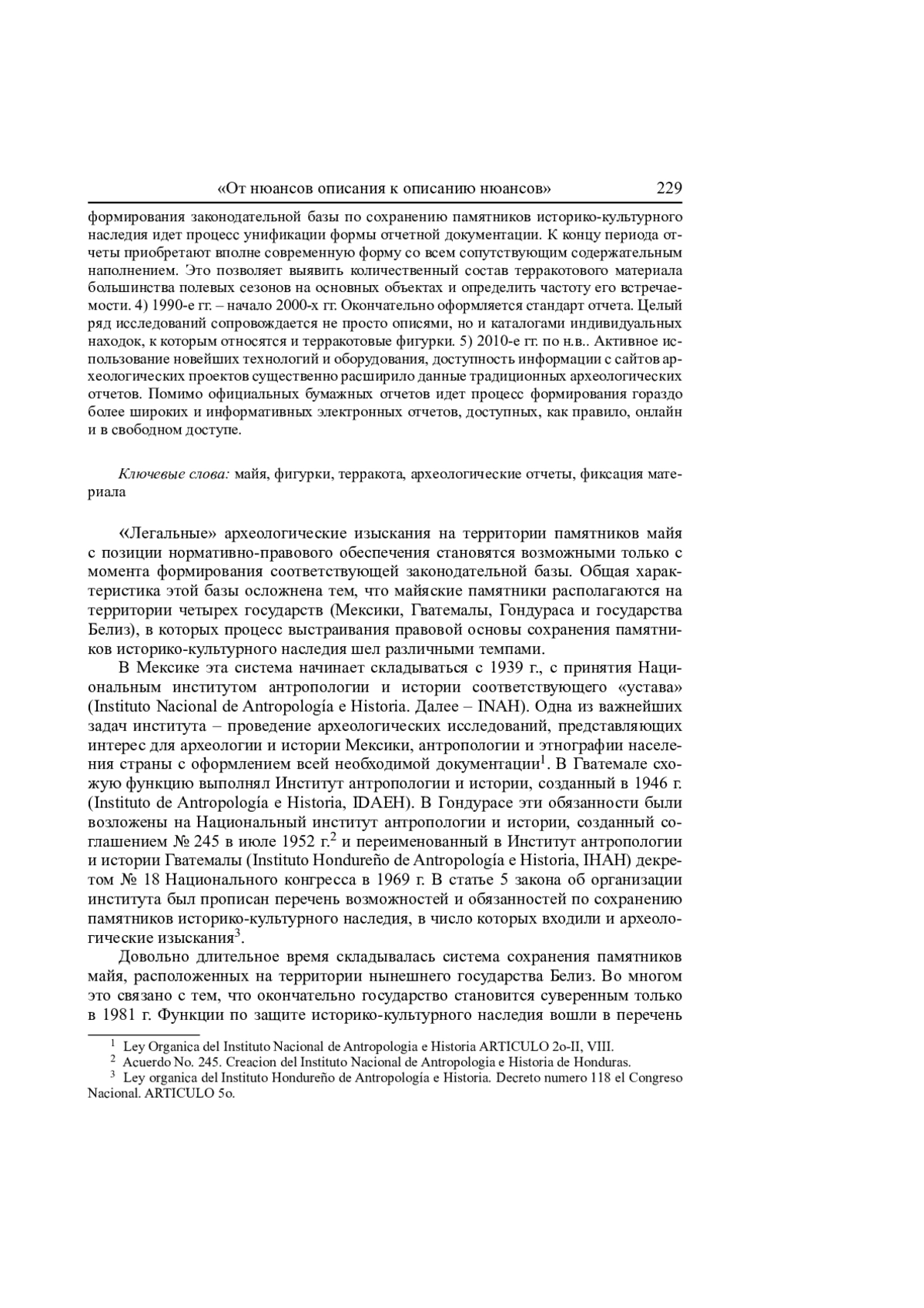 «От нюансов описания к описанию нюансов» 229

формирования законодательной базы по сохранению памятников историко-культурного наследия идет процесс унификации формы отчетной документации. К концу периода отчеты приобретают вполне современную форму со всем сопутствующим содержательным наполнением. Это позволяет выявить количественный состав терракотового материала большинства полевых сезонов на основных объектах и определить частоту его встречаемости. 4) 1990-е гг. – начало 2000-х гг. Окончательно оформляется стандарт отчета. Целый ряд исследований сопровождается не просто описями, но и каталогами индивидуальных находок, к которым относятся и терракотовые фигурки. 5) 2010-е гг. по н.в.. Активное использование новейших технологий и оборудования, доступность информации с сайтов археологических проектов существенно расширило данные традиционных археологических отчетов. Помимо официальных бумажных отчетов идет процесс формирования гораздо более широких и информативных электронных отчетов, доступных, как правило, онлайн и в свободном доступе.

Ключевые слова: майя, фигурки, терракота, археологические отчеты, фиксация материала

«Легальные» археологические изыскания на территории памятников майя с позиции нормативно-правового обеспечения становятся возможными только с момента формирования соответствующей законодательной базы. Общая характеристика этой базы осложнена тем, что майяские памятники располагаются на территории четырех государств (Мексики, Гватемалы, Гондураса и государства Белиз), в которых процесс выстраивания правовой основы сохранения памятников историко-культурного наследия шел различными темпами.

В Мексике эта система начинает складываться с 1939 г., с принятия Национальным институтом антропологии и истории соответствующего «устава» (Instituto Nacional de Antropología e Historia. Далее – INAH). Одна из важнейших задач института – проведение археологических исследований, представляющих интерес для археологии и истории Мексики, антропологии и этнографии населения страны с оформлением всей необходимой документации$^1$. В Гватемале схожую функцию выполнял Институт антропологии и истории, созданный в 1946 г. (Instituto de Antropología e Historia, IDAEH). В Гондурасе эти обязанности были возложены на Национальный институт антропологии и истории, созданный соглашением № 245 в июле 1952 г.$^2$ и переименованный в Институт антропологии и истории Гватемалы (Instituto Hondureño de Antropología e Historia, IHAH) декретом № 18 Национального конгресса в 1969 г. В статье 5 закона об организации института был прописан перечень возможностей и обязанностей по сохранению памятников историко-культурного наследия, в число которых входили и археологические изыскания$^3$.

Довольно длительное время складывалась система сохранения памятников майя, расположенных на территории нынешнего государства Белиз. Во многом это связано с тем, что окончательно государство становится суверенным только в 1981 г. Функции по защите историко-культурного наследия вошли в перечень

$^1$ Ley Organica del Instituto Nacional de Antropologia e Historia ARTICULO 2o-II, VIII.
$^2$ Acuerdo No. 245. Creacion del Instituto Nacional de Antropologia e Historia de Honduras.
$^3$ Ley organica del Instituto Hondureño de Antropología e Historia. Decreto numero 118 el Congreso Nacional. ARTICULO 5o.